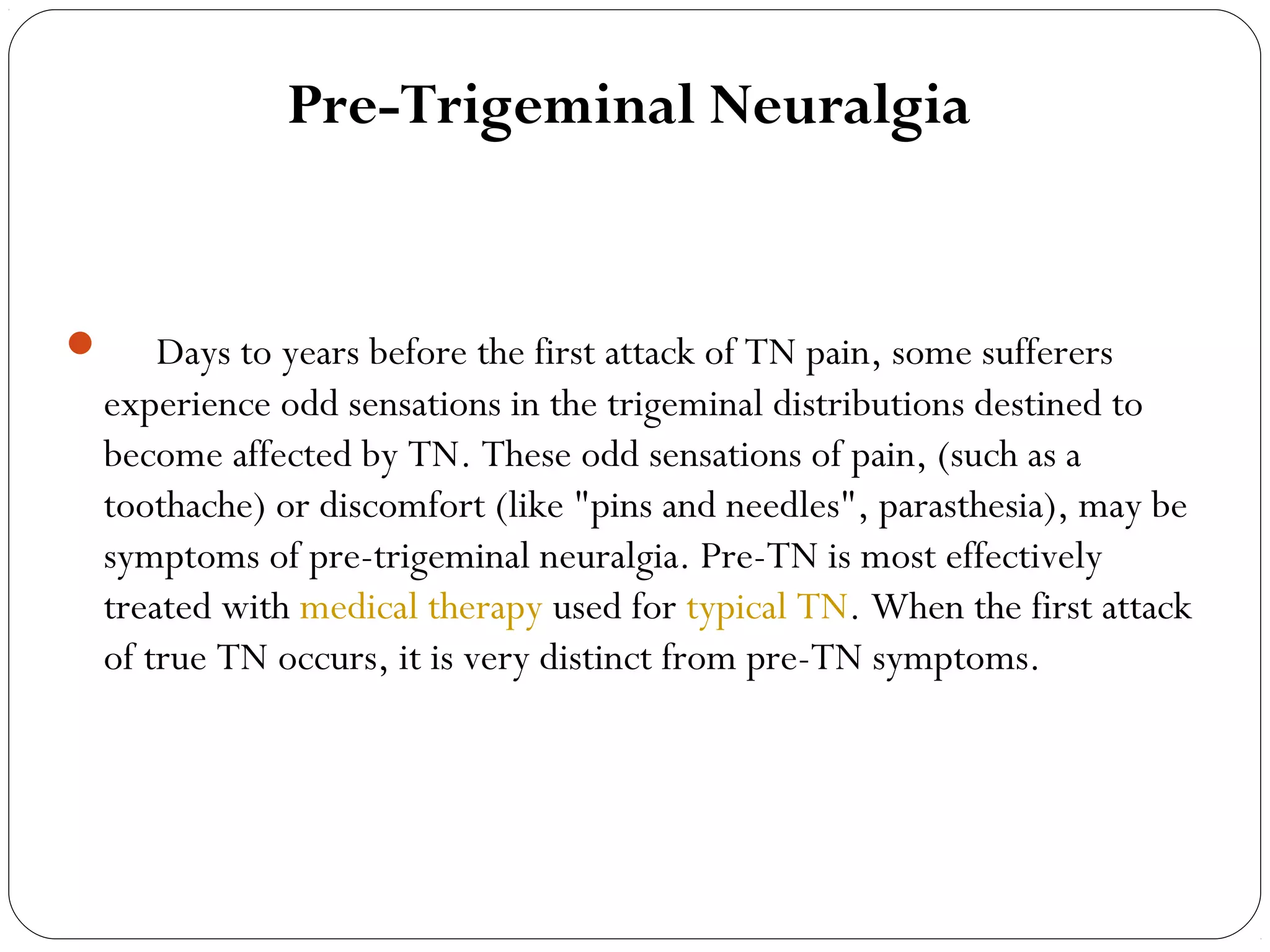 Pre-Trigeminal Neuralgia

Days to years before the first attack of TN pain, some sufferers experience odd sensations in the trigeminal distributions destined to become affected by TN. These odd sensations of pain, (such as a toothache) or discomfort (like "pins and needles", parasthesia), may be symptoms of pre-trigeminal neuralgia. Pre-TN is most effectively treated with medical therapy used for typical TN. When the first attack of true TN occurs, it is very distinct from pre-TN symptoms.